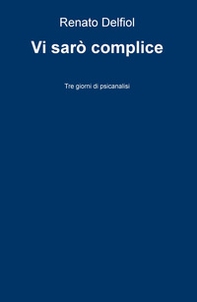 Renato Delfiol

Vi sarò complice

Tre giorni di psicanalisi